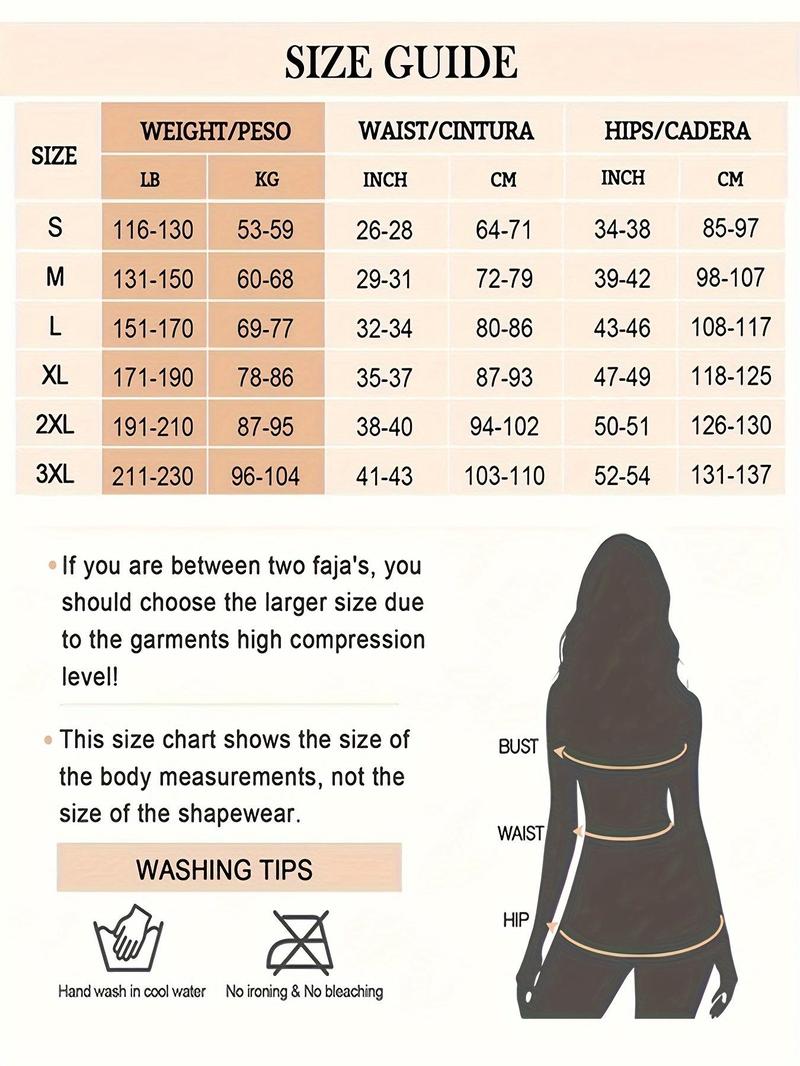 SIZE GUIDE

| SIZE | WEIGHT/PESO LB | WEIGHT/PESO KG | WAIST/CINTURA INCH | WAIST/CINTURA CM | HIPS/CADERA INCH | HIPS/CADERA CM |
|---|---|---|---|---|---|---|
| S | 116-130 | 53-59 | 26-28 | 64-71 | 34-38 | 85-97 |
| M | 131-150 | 60-68 | 29-31 | 72-79 | 39-42 | 98-107 |
| L | 151-170 | 69-77 | 32-34 | 80-86 | 43-46 | 108-117 |
| XL | 171-190 | 78-86 | 35-37 | 87-93 | 47-49 | 118-125 |
| 2XL | 191-210 | 87-95 | 38-40 | 94-102 | 50-51 | 126-130 |
| 3XL | 211-230 | 96-104 | 41-43 | 103-110 | 52-54 | 131-137 |

• If you are between two faja's, you should choose the larger size due to the garments high compression level!

• This size chart shows the size of the body measurements, not the size of the shapewear.

WASHING TIPS

Hand wash in cool water

No ironing & No bleaching

BUST

WAIST

HIP